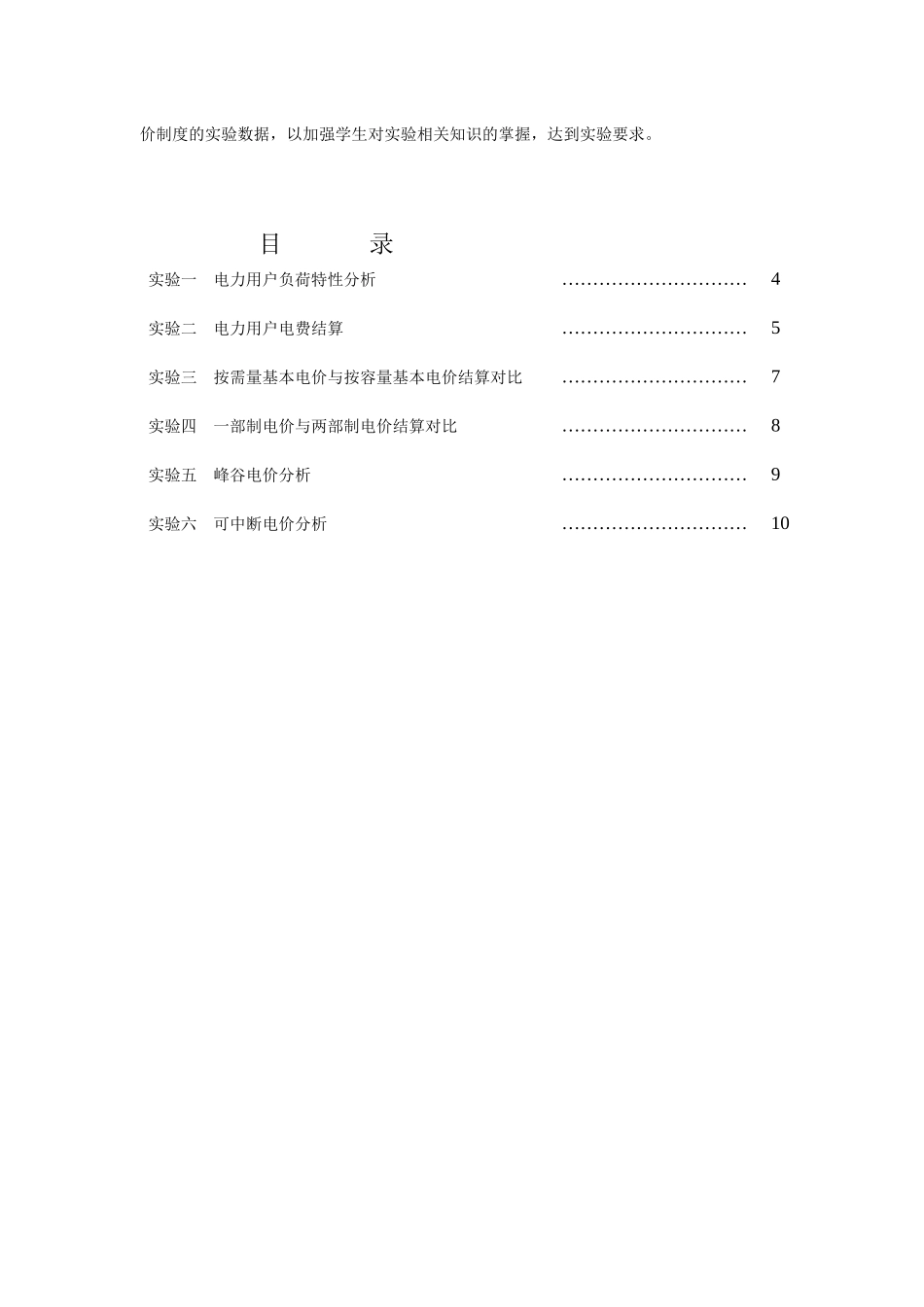 价制度的实验数据，以加强学生对实验相关知识的掌握，达到实验要求。

目　　录

实验一　电力用户负荷特性分析 ………………………… 4

实验二　电力用户电费结算 ………………………… 5

实验三　按需量基本电价与按容量基本电价结算对比 ………………………… 7

实验四　一部制电价与两部制电价结算对比 ………………………… 8

实验五　峰谷电价分析 ………………………… 9

实验六　可中断电价分析 ………………………… 10